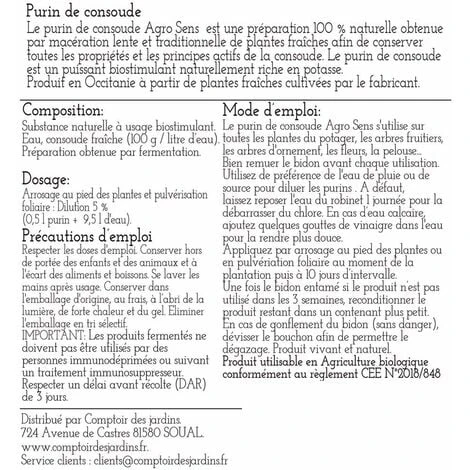 Purin de consoude

Le purin de consoude Agro Sens est une préparation 100 % naturelle obtenue par macération lente et traditionnelle de plantes fraîches afin de conserver toutes les propriétés et les principes actifs de la consoude. Le purin de consoude est un puissant biostimulant naturellement riche en potasse.
Produit en Occitanie à partir de plantes fraîches cultivées par le fabricant.

Composition:
Substance naturelle à usage biostimulant.
Eau, consoude fraîche (100 g / litre d'eau).
Préparation obtenue par fermentation.

Dosage:
Arrosage au pied des plantes et pulvérisation foliaire : Dilution 5 %
(0,5 l purin + 9,5 l d'eau).

Précautions d'emploi
Respecter les doses d'emploi. Conserver hors de portée des enfants et des animaux et à l'écart des aliments et boissons. Se laver les mains après usage. Conserver dans l'emballage d'origine, au frais, à l'abri de la lumière, de forte chaleur et du gel. Eliminer l'emballage en tri sélectif.
IMPORTANT: Les produits fermentés ne doivent pas être utilisés par des personnes immunodéprimées ou suivant un traitement immunosuppresseur.
Respecter un délai avant récolte (DAR) de 3 jours.

Distribué par Comptoir des jardins.
724 Avenue de Castres 81580 SOUAL.
www.comptoirdesjardins.fr.
Service clients : clients@comptoirdesjardins.fr

Mode d'emploi:
Le purin de consoude Agro Sens s'utilise sur toutes les plantes du potager, les arbres fruitiers, les arbres d'ornement, les fleurs, la pelouse...
Bien remuer le bidon avant chaque utilisation.
Utilisez de préférence de l'eau de pluie ou de source pour diluer les purins . A défaut, laissez reposer l'eau du robinet 1 journée pour la débarrasser du chlore. En cas d'eau calcaire, ajoutez quelques gouttes de vinaigre dans l'eau pour la rendre plus douce.
Appliquez par arrosage au pied des plantes ou en pulvériation foliaire au moment de la plantation puis à 10 jours d'intervalle.
Une fois le bidon entamé si le produit n'est pas utilisé dans les 3 semaines, reconditionner le produit restant dans un contenant plus petit.
En cas de gonflement du bidon (sans danger), dévisser le bouchon afin de permettre le dégazage. Produit vivant et naturel.
Produit utilisable en Agriculture biologique conformément au règlement CEE N°2018/848